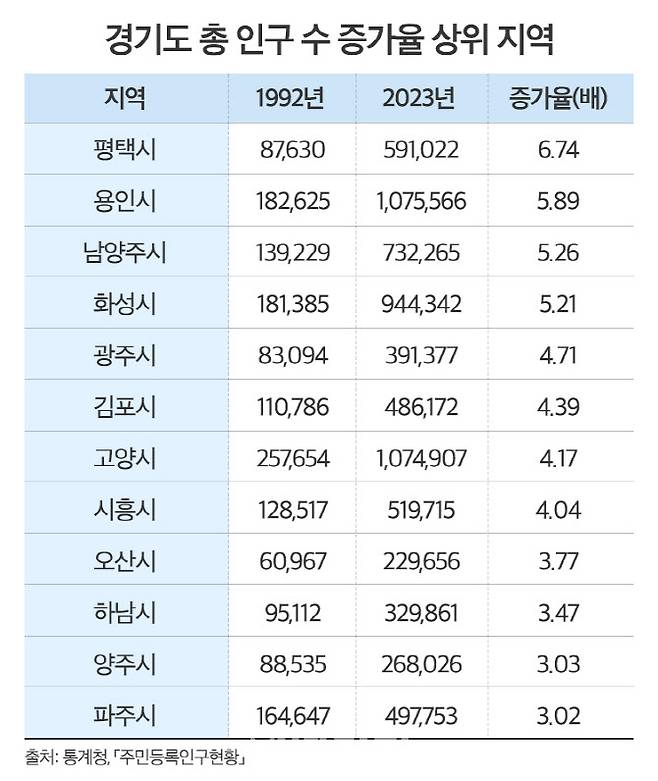 경기도 총 인구 수 증가율 상위 지역

| 지역 | 1992년 | 2023년 | 증가율(배) |
|---|---|---|---|
| 평택시 | 87,630 | 591,022 | 6.74 |
| 용인시 | 182,625 | 1,075,566 | 5.89 |
| 남양주시 | 139,229 | 732,265 | 5.26 |
| 화성시 | 181,385 | 944,342 | 5.21 |
| 광주시 | 83,094 | 391,377 | 4.71 |
| 김포시 | 110,786 | 486,172 | 4.39 |
| 고양시 | 257,654 | 1,074,907 | 4.17 |
| 시흥시 | 128,517 | 519,715 | 4.04 |
| 오산시 | 60,967 | 229,656 | 3.77 |
| 하남시 | 95,112 | 329,861 | 3.47 |
| 양주시 | 88,535 | 268,026 | 3.03 |
| 파주시 | 164,647 | 497,753 | 3.02 |

출처: 통계청, 「주민등록인구현황」